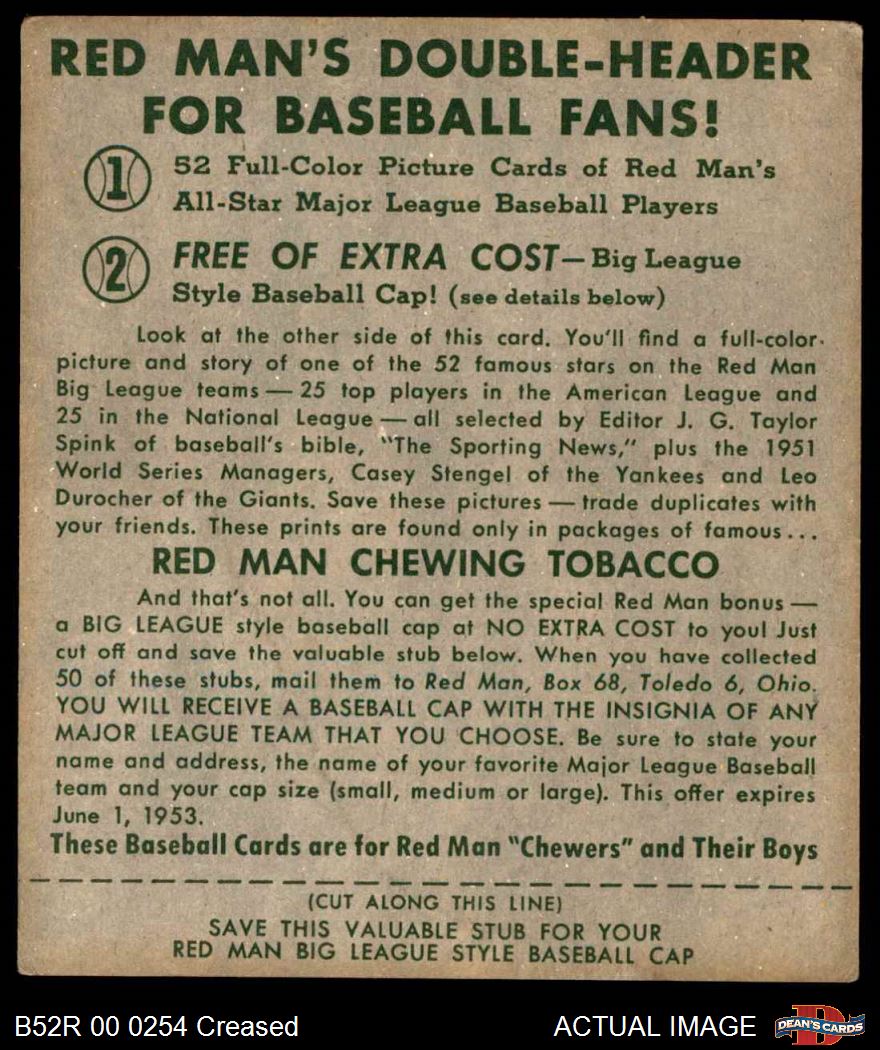 RED MAN'S DOUBLE-HEADER FOR BASEBALL FANS!

1 52 Full-Color Picture Cards of Red Man's All-Star Major League Baseball Players

2 FREE OF EXTRA COST—Big League Style Baseball Cap! (see details below)

Look at the other side of this card. You'll find a full-color picture and story of one of the 52 famous stars on the Red Man Big League teams — 25 top players in the American League and 25 in the National League — all selected by Editor J. G. Taylor Spink of baseball's bible, "The Sporting News," plus the 1951 World Series Managers, Casey Stengel of the Yankees and Leo Durocher of the Giants. Save these pictures — trade duplicates with your friends. These prints are found only in packages of famous...

RED MAN CHEWING TOBACCO

And that's not all. You can get the special Red Man bonus — a BIG LEAGUE style baseball cap at NO EXTRA COST to you! Just cut off and save the valuable stub below. When you have collected 50 of these stubs, mail them to Red Man, Box 68, Toledo 6, Ohio. YOU WILL RECEIVE A BASEBALL CAP WITH THE INSIGNIA OF ANY MAJOR LEAGUE TEAM THAT YOU CHOOSE. Be sure to state your name and address, the name of your favorite Major League Baseball team and your cap size (small, medium or large). This offer expires June 1, 1953.

These Baseball Cards are for Red Man "Chewers" and Their Boys

(CUT ALONG THIS LINE)
SAVE THIS VALUABLE STUB FOR YOUR RED MAN BIG LEAGUE STYLE BASEBALL CAP

B52R 00 0254 Creased ACTUAL IMAGE DEAN'S CARDS